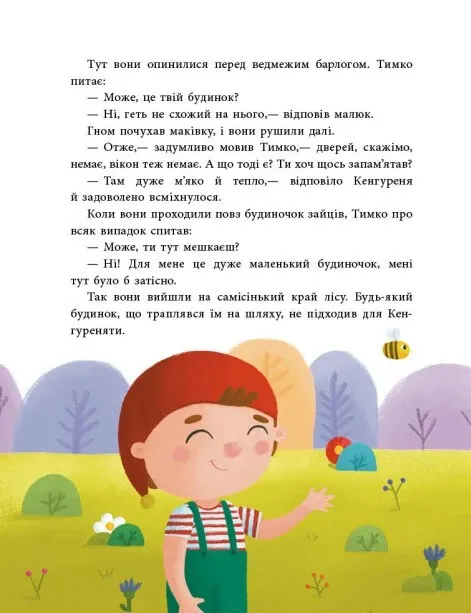 Тут вони опинилися перед ведмежим барлогом. Тимко питає:

— Може, це твій будинок?

— Ні, геть не схожий на нього,— відповів малюк.

Гном почухав маківку, і вони рушили далі.

— Отже,— задумливо мовив Тимко,— дверей, скажімо, немає, вікон теж немає. А що тоді є? Ти хоч щось запам'ятав?

— Там дуже м'яко й тепло,— відповіло Кенгуреня й задоволено всміхнулося.

Коли вони проходили повз будиночок зайців, Тимко про всяк випадок спитав:

— Може, ти тут мешкаєш?

— Ні! Для мене це дуже маленький будиночок, мені тут було б затісно.

Так вони вийшли на самісінький край лісу. Будь-який будинок, що траплявся їм на шляху, не підходив для Кенгуреняти.